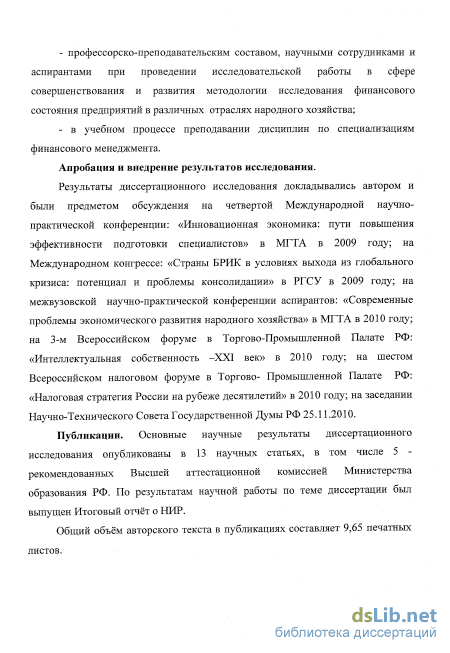 - профессорско-преподавательским составом, научными сотрудниками и аспирантами при проведении исследовательской работы в сфере совершенствования и развития методологии исследования финансового состояния предприятий в различных отраслях народного хозяйства;

- в учебном процессе преподавании дисциплин по специализациям финансового менеджмента.

Апробация и внедрение результатов исследования.

Результаты диссертационного исследования докладывались автором и были предметом обсуждения на четвертой Международной научно-практической конференции: «Инновационная экономика: пути повышения эффективности подготовки специалистов» в МГТА в 2009 году; на Международном конгрессе: «Страны БРИК в условиях выхода из глобального кризиса: потенциал и проблемы консолидации» в РГСУ в 2009 году; на межвузовской научно-практической конференции аспирантов: «Современные проблемы экономического развития народного хозяйства» в МГТА в 2010 году; на 3-м Всероссийском форуме в Торгово-Промышленной Палате РФ: «Интеллектуальная собственность –XXI век» в 2010 году; на шестом Всероссийском налоговом форуме в Торгово- Промышленной Палате РФ: «Налоговая стратегия России на рубеже десятилетий» в 2010 году; на заседании Научно-Технического Совета Государственной Думы РФ 25.11.2010.

Публикации. Основные научные результаты диссертационного исследования опубликованы в 13 научных статьях, в том числе 5 - рекомендованных Высшей аттестационной комиссией Министерства образования РФ. По результатам научной работы по теме диссертации был выпущен Итоговый отчёт о НИР.

Общий объём авторского текста в публикациях составляет 9,65 печатных листов.

dsLib.net
библиотека диссертаций